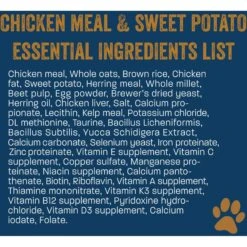 CHICKEN MEAL & SWEET POTATO
ESSENTIAL INGREDIENTS LIST

Chicken meal, Whole oats, Brown rice, Chicken fat, Sweet potato, Herring meal, Whole millet, Beet pulp, Egg powder, Brewer's dried yeast, Herring oil, Chicken liver, Salt, Calcium propionate, Lecithin, Kelp meal, Potassium chloride, DL methionine, Taurine, Bacillus Licheniformis, Bacillus Subtilis, Yucca Schidigera Extract, Calcium carbonate, Selenium yeast, Iron proteinate, Zinc proteinate, Vitamin E supplement, Vitamin C supplement, Copper sulfate, Manganese proteinate, Niacin supplement, Calcium pantothenate, Biotin, Riboflavin, Vitamin A supplement, Thiamine mononitrate, Vitamin K3 supplement, Vitamin B12 supplement, Pyridoxine hydrochloride, Vitamin D3 supplement, Calcium iodate, Folate.